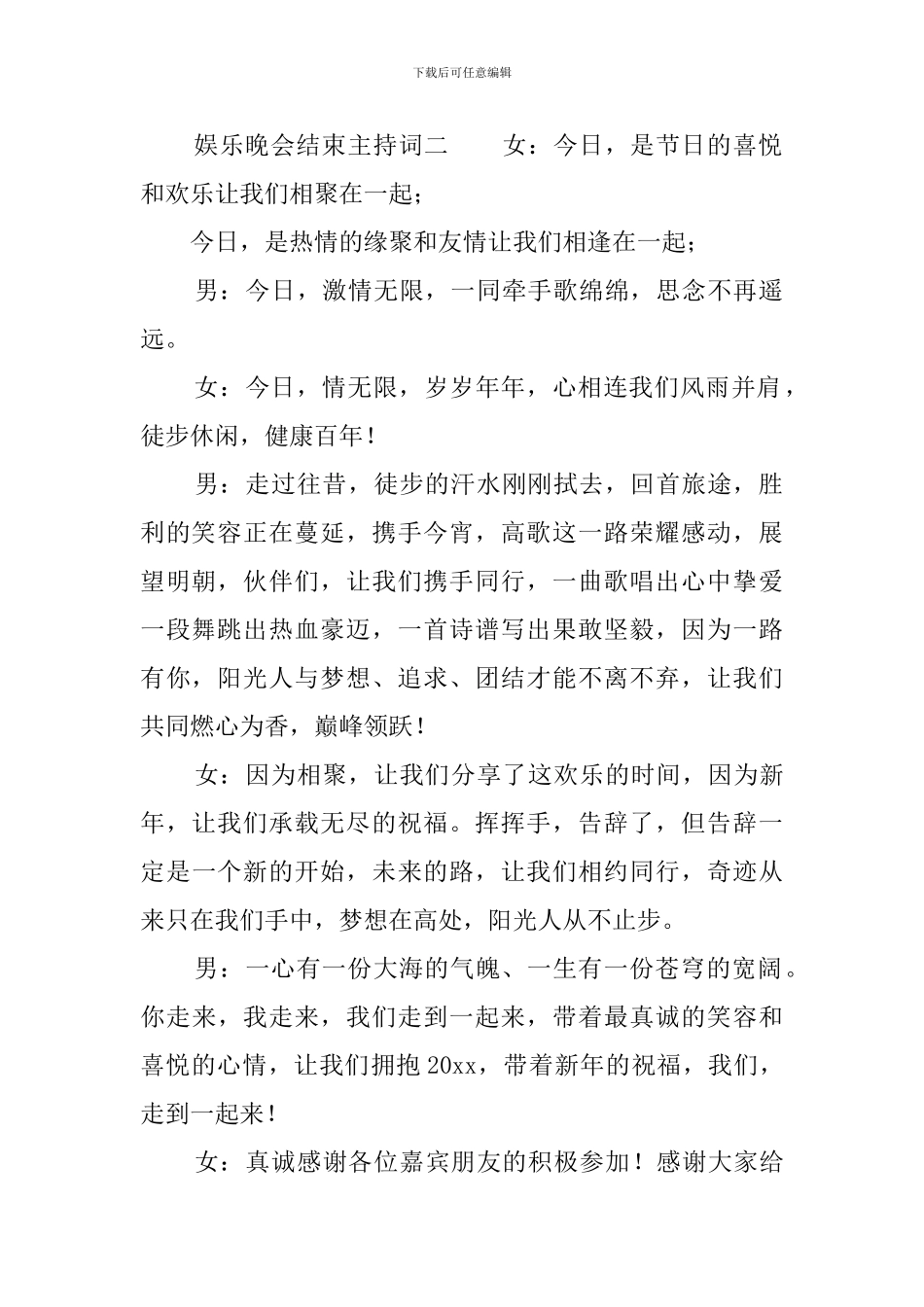 下载后可任意编辑

娱乐晚会结束主持词二　　女：今日，是节日的喜悦和欢乐让我们相聚在一起；

今日，是热情的缘聚和友情让我们相逢在一起；

男：今日，激情无限，一同牵手歌绵绵，思念不再遥远。

女：今日，情无限，岁岁年年，心相连我们风雨并肩，徒步休闲，健康百年！

男：走过往昔，徒步的汗水刚刚拭去，回首旅途，胜利的笑容正在蔓延，携手今宵，高歌这一路荣耀感动，展望明朝，伙伴们，让我们携手同行，一曲歌唱出心中挚爱一段舞跳出热血豪迈，一首诗谱写出果敢坚毅，因为一路有你，阳光人与梦想、追求、团结才能不离不弃，让我们共同燃心为香，巅峰领跃！

女：因为相聚，让我们分享了这欢乐的时间，因为新年，让我们承载无尽的祝福。挥挥手，告辞了，但告辞一定是一个新的开始，未来的路，让我们相约同行，奇迹从来只在我们手中，梦想在高处，阳光人从不止步。

男：一心有一份大海的气魄、一生有一份苍穹的宽阔。你走来，我走来，我们走到一起来，带着最真诚的笑容和喜悦的心情，让我们拥抱20xx，带着新年的祝福，我们，走到一起来！

女：真诚感谢各位嘉宾朋友的积极参加！感谢大家给